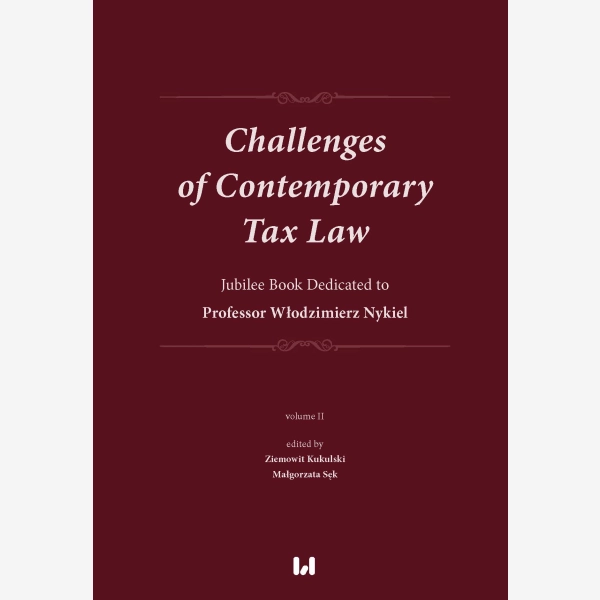 Challenges of Contemporary Tax Law

Jubilee Book Dedicated to
Professor Włodzimierz Nykiel

volume II

edited by
Ziemowit Kukulski
Małgorzata Sęk